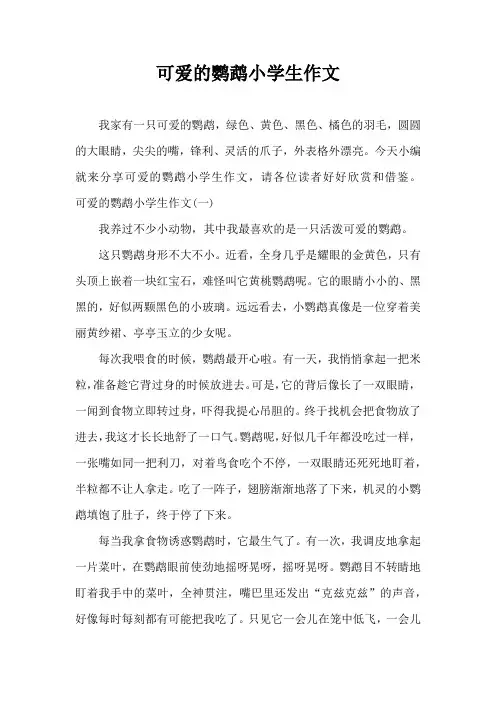 可爱的鹦鹉小学生作文

我家有一只可爱的鹦鹉，绿色、黄色、黑色、橘色的羽毛，圆圆的大眼睛，尖尖的嘴，锋利、灵活的爪子，外表格外漂亮。今天小编就来分享可爱的鹦鹉小学生作文，请各位读者好好欣赏和借鉴。

可爱的鹦鹉小学生作文(一)

我养过不少小动物，其中我最喜欢的是一只活泼可爱的鹦鹉。

这只鹦鹉身形不大不小。近看，全身几乎是耀眼的金黄色，只有头顶上嵌着一块红宝石，难怪叫它黄桃鹦鹉呢。它的眼睛小小的、黑黑的，好似两颗黑色的小玻璃。远远看去，小鹦鹉真像是一位穿着美丽黄纱裙、亭亭玉立的少女呢。

每次我喂食的时候，鹦鹉最开心啦。有一天，我悄悄拿起一把米粒，准备趁它背过身的时候放进去。可是，它的背后像长了一双眼睛，一闻到食物立即转过身，吓得我提心吊胆的。终于找机会把食物放了进去，我这才长长地舒了一口气。鹦鹉呢，好似几千年都没吃过一样，一张嘴如同一把利刀，对着鸟食吃个不停，一双眼睛还死死地盯着，半粒都不让人拿走。吃了一阵子，翅膀渐渐地落了下来，机灵的小鹦鹉填饱了肚子，终于停了下来。

每当我拿食物诱惑鹦鹉时，它最生气了。有一次，我调皮地拿起一片菜叶，在鹦鹉眼前使劲地摇呀晃呀，摇呀晃呀。鹦鹉目不转睛地盯着我手中的菜叶，全神贯注，嘴巴里还发出“克兹克兹”的声音，好像每时每刻都有可能把我吃了。只见它一会儿在笼中低飞，一会儿